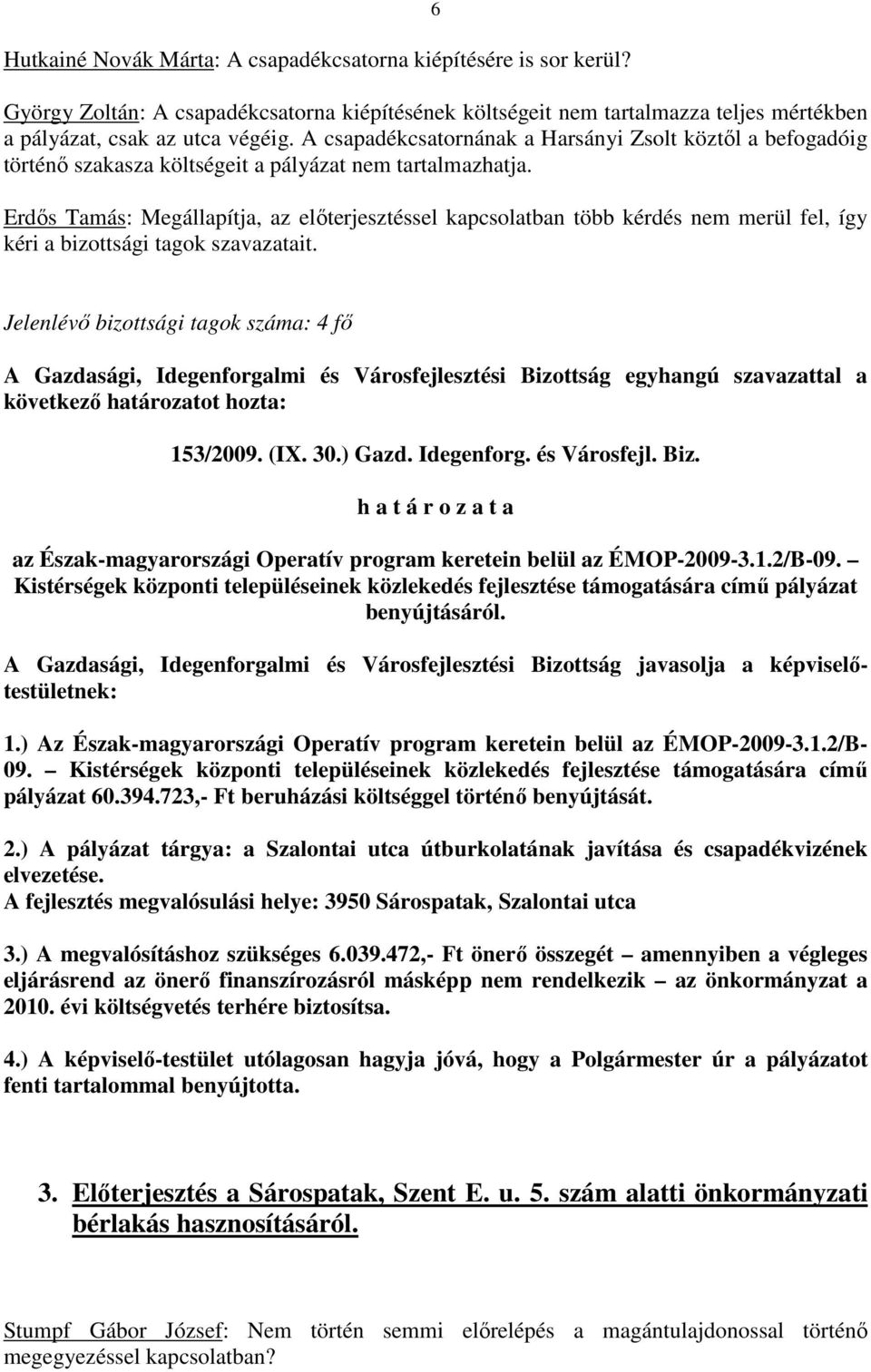 6

Hutkainé Novák Márta: A csapadékcsatorna kiépítésére is sor kerül?

György Zoltán: A csapadékcsatorna kiépítésének költségeit nem tartalmazza teljes mértékben a pályázat, csak az utca végéig. A csapadékcsatornának a Harsányi Zsolt köztől a befogadóig történő szakasza költségeit a pályázat nem tartalmazhatja.

Erdős Tamás: Megállapítja, az előterjesztéssel kapcsolatban több kérdés nem merül fel, így kéri a bizottsági tagok szavazatait.

Jelenlévő bizottsági tagok száma: 4 fő

A Gazdasági, Idegenforgalmi és Városfejlesztési Bizottság egyhangú szavazattal a következő határozatot hozta:

153/2009. (IX. 30.) Gazd. Idegenforg. és Városfejl. Biz.

h a t á r o z a t a

az Észak-magyarországi Operatív program keretein belül az ÉMOP-2009-3.1.2/B-09. – Kistérségek központi településeinek közlekedés fejlesztése támogatására című pályázat benyújtásáról.

A Gazdasági, Idegenforgalmi és Városfejlesztési Bizottság javasolja a képviselő-testületnek:

1.) Az Észak-magyarországi Operatív program keretein belül az ÉMOP-2009-3.1.2/B-09. – Kistérségek központi településeinek közlekedés fejlesztése támogatására című pályázat 60.394.723,- Ft beruházási költséggel történő benyújtását.

2.) A pályázat tárgya: a Szalontai utca útburkolatának javítása és csapadékvizének elvezetése.
A fejlesztés megvalósulási helye: 3950 Sárospatak, Szalontai utca

3.) A megvalósításhoz szükséges 6.039.472,- Ft önerő összegét – amennyiben a végleges eljárásrend az önerő finanszírozásról másképp nem rendelkezik – az önkormányzat a 2010. évi költségvetés terhére biztosítsa.

4.) A képviselő-testület utólagosan hagyja jóvá, hogy a Polgármester úr a pályázatot fenti tartalommal benyújtotta.

3. Előterjesztés a Sárospatak, Szent E. u. 5. szám alatti önkormányzati bérlakás hasznosításáról.

Stumpf Gábor József: Nem történ semmi előrelépés a magántulajdonossal történő megegyezéssel kapcsolatban?